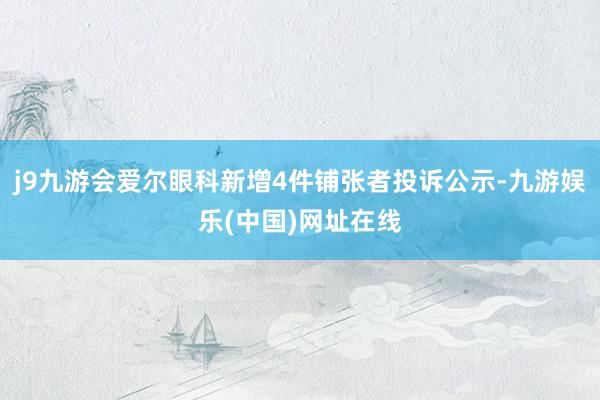 j9九游会爱尔眼科新增4件铺张者投诉公示-九游娱乐(中国)网址在线